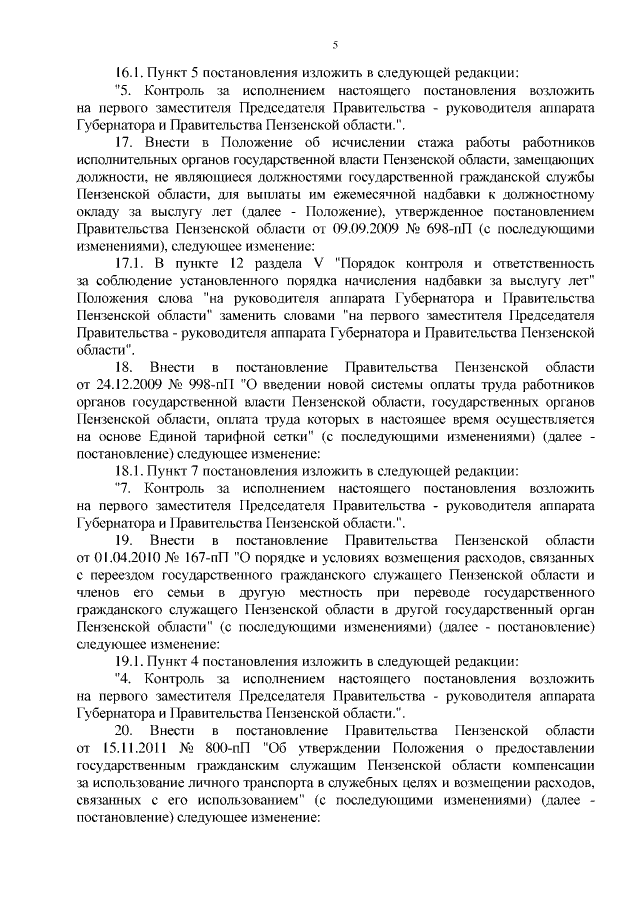 5

16.1. Пункт 5 постановления изложить в следующей редакции:

"5. Контроль за исполнением настоящего постановления возложить на первого заместителя Председателя Правительства - руководителя аппарата Губернатора и Правительства Пензенской области.".

17. Внести в Положение об исчислении стажа работы работников исполнительных органов государственной власти Пензенской области, замещающих должности, не являющиеся должностями государственной гражданской службы Пензенской области, для выплаты им ежемесячной надбавки к должностному окладу за выслугу лет (далее - Положение), утвержденное постановлением Правительства Пензенской области от 09.09.2009 № 698-пП (с последующими изменениями), следующее изменение:

17.1. В пункте 12 раздела V "Порядок контроля и ответственность за соблюдение установленного порядка начисления надбавки за выслугу лет" Положения слова "на руководителя аппарата Губернатора и Правительства Пензенской области" заменить словами "на первого заместителя Председателя Правительства - руководителя аппарата Губернатора и Правительства Пензенской области".

18. Внести в постановление Правительства Пензенской области от 24.12.2009 № 998-пП "О введении новой системы оплаты труда работников органов государственной власти Пензенской области, государственных органов Пензенской области, оплата труда которых в настоящее время осуществляется на основе Единой тарифной сетки" (с последующими изменениями) (далее - постановление) следующее изменение:

18.1. Пункт 7 постановления изложить в следующей редакции:

"7. Контроль за исполнением настоящего постановления возложить на первого заместителя Председателя Правительства - руководителя аппарата Губернатора и Правительства Пензенской области.".

19. Внести в постановление Правительства Пензенской области от 01.04.2010 № 167-пП "О порядке и условиях возмещения расходов, связанных с переездом государственного гражданского служащего Пензенской области и членов его семьи в другую местность при переводе государственного гражданского служащего Пензенской области в другой государственный орган Пензенской области" (с последующими изменениями) (далее - постановление) следующее изменение:

19.1. Пункт 4 постановления изложить в следующей редакции:

"4. Контроль за исполнением настоящего постановления возложить на первого заместителя Председателя Правительства - руководителя аппарата Губернатора и Правительства Пензенской области.".

20. Внести в постановление Правительства Пензенской области от 15.11.2011 № 800-пП "Об утверждении Положения о предоставлении государственным гражданским служащим Пензенской области компенсации за использование личного транспорта в служебных целях и возмещении расходов, связанных с его использованием" (с последующими изменениями) (далее - постановление) следующее изменение: